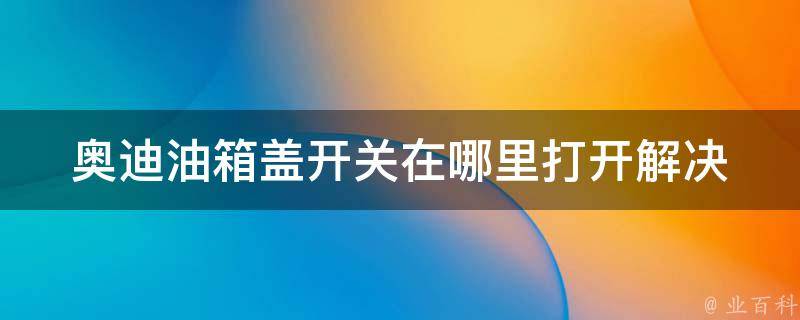 奥迪油箱盖开关在哪里打开解决

@ 业百科